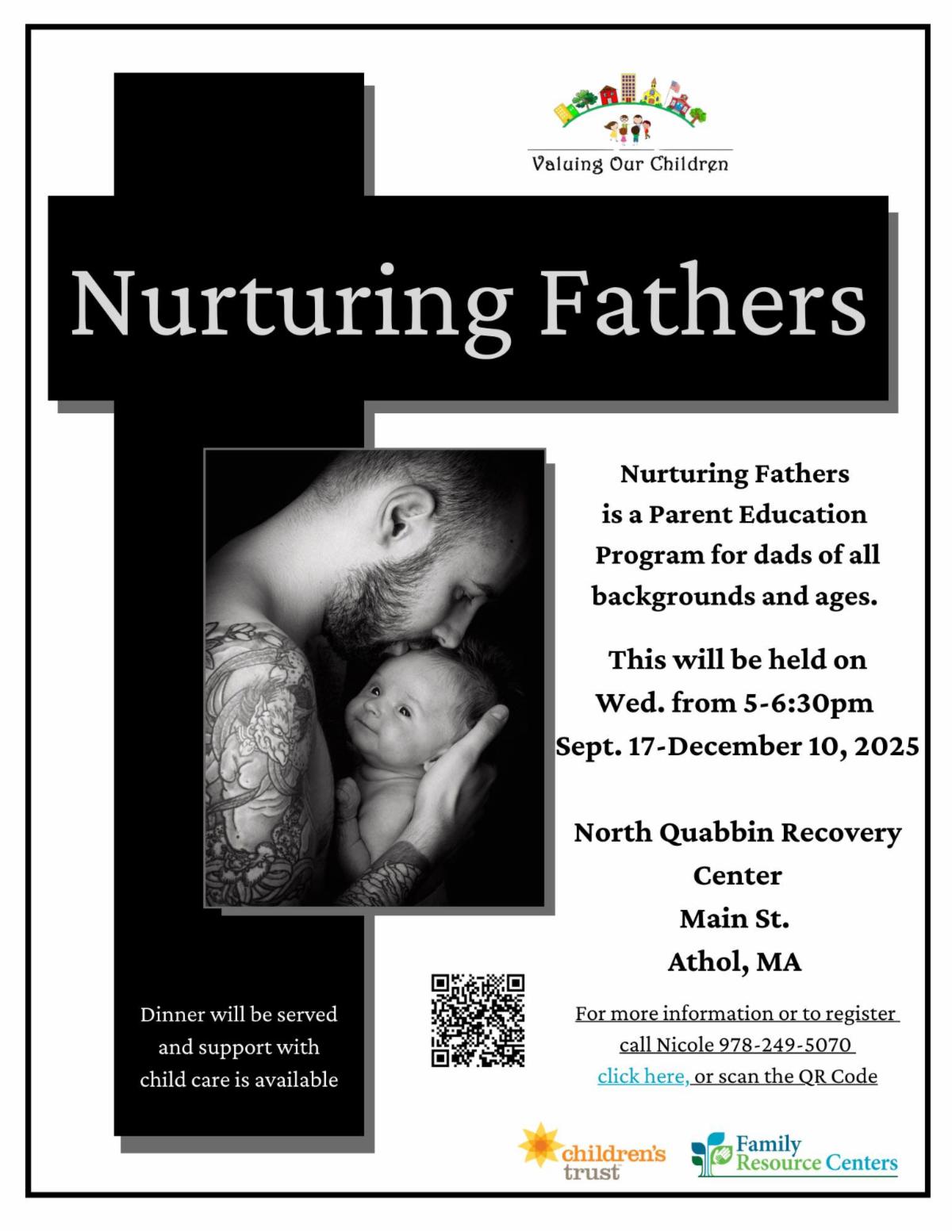 Valuing Our Children

Nurturing Fathers

Nurturing Fathers is a Parent Education Program for dads of all backgrounds and ages.

This will be held on Wed. from 5-6:30pm Sept. 17-December 10, 2025

North Quabbin Recovery Center
Main St.
Athol, MA

Dinner will be served and support with child care is available

For more information or to register call Nicole 978-249-5070 click here, or scan the QR Code

children's trust

Family Resource Centers